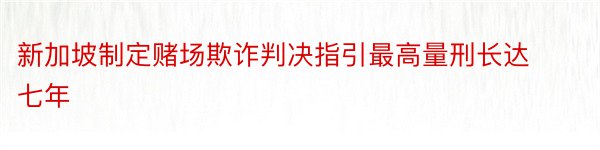 新加坡制定赌场欺诈判决指引最高量刑长达七年